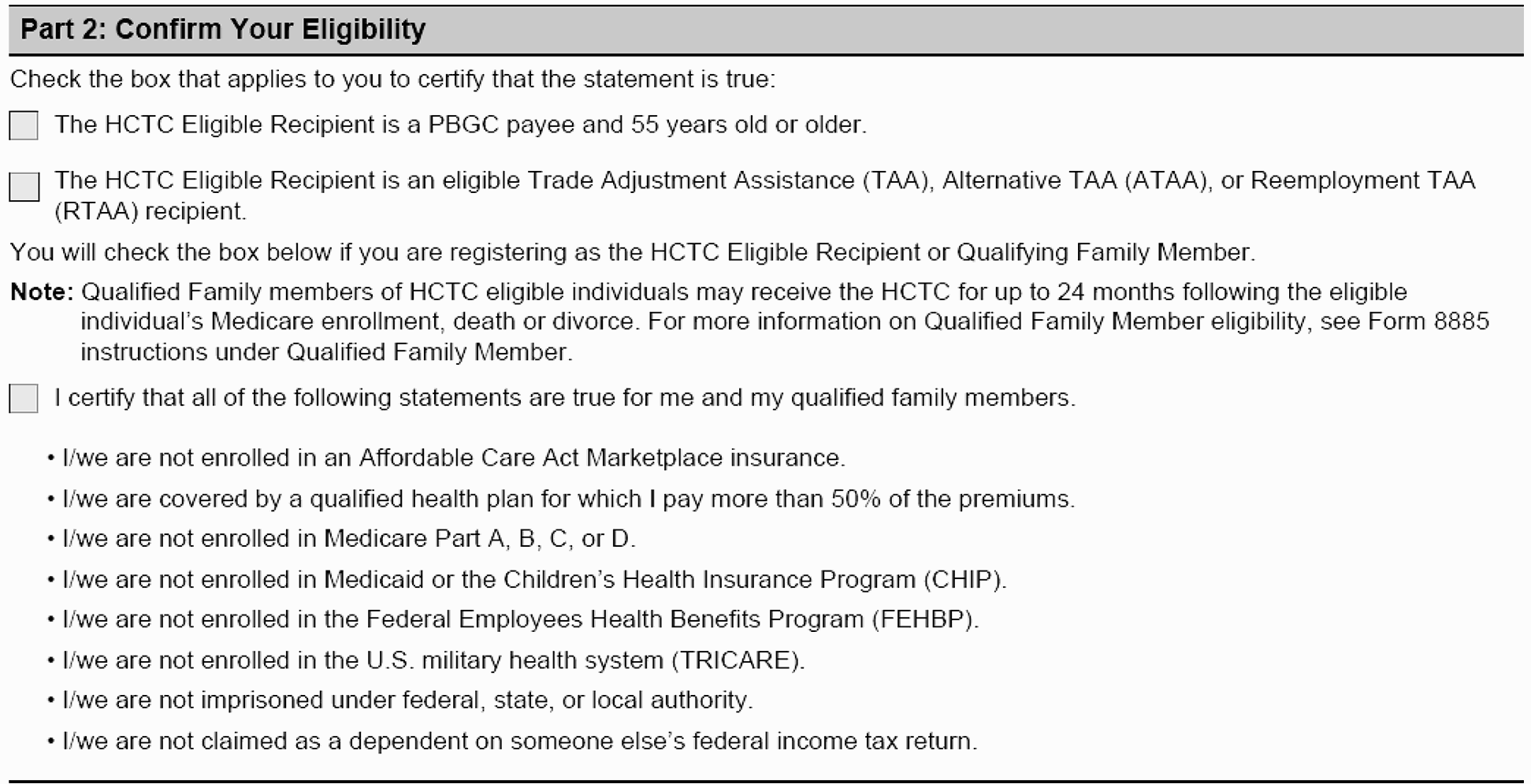 Part 2: Confirm Your Eligibility

Check the box that applies to you to certify that the statement is true:

The HCTC Eligible Recipient is a PBGC payee and 55 years old or older.

The HCTC Eligible Recipient is an eligible Trade Adjustment Assistance (TAA), Alternative TAA (ATAA), or Reemployment TAA (RTAA) recipient.

You will check the box below if you are registering as the HCTC Eligible Recipient or Qualifying Family Member.

Note: Qualified Family members of HCTC eligible individuals may receive the HCTC for up to 24 months following the eligible individual's Medicare enrollment, death or divorce. For more information on Qualified Family Member eligibility, see Form 8885 instructions under Qualified Family Member.

I certify that all of the following statements are true for me and my qualified family members.

• I/we are not enrolled in an Affordable Care Act Marketplace insurance.
• I/we are covered by a qualified health plan for which I pay more than 50% of the premiums.
• I/we are not enrolled in Medicare Part A, B, C, or D.
• I/we are not enrolled in Medicaid or the Children's Health Insurance Program (CHIP).
• I/we are not enrolled in the Federal Employees Health Benefits Program (FEHBP).
• I/we are not enrolled in the U.S. military health system (TRICARE).
• I/we are not imprisoned under federal, state, or local authority.
• I/we are not claimed as a dependent on someone else's federal income tax return.